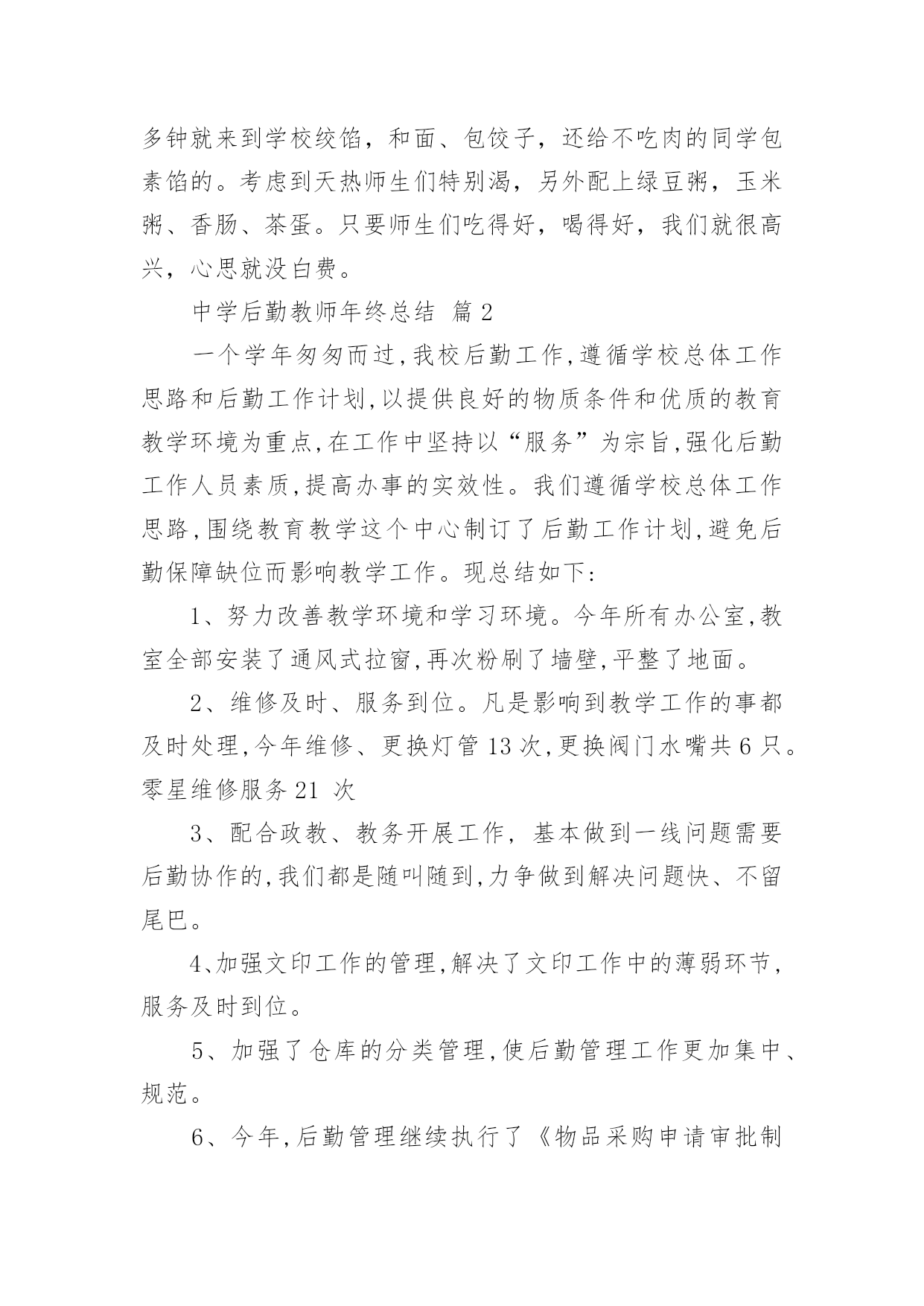 多钟就来到学校绞馅，和面、包饺子，还给不吃肉的同学包素馅的。考虑到天热师生们特别渴，另外配上绿豆粥，玉米粥、香肠、茶蛋。只要师生们吃得好，喝得好，我们就很高兴，心思就没白费。

中学后勤教师年终总结 篇2

一个学年匆匆而过,我校后勤工作,遵循学校总体工作思路和后勤工作计划,以提供良好的物质条件和优质的教育教学环境为重点,在工作中坚持以“服务”为宗旨,强化后勤工作人员素质,提高办事的实效性。我们遵循学校总体工作思路,围绕教育教学这个中心制订了后勤工作计划,避免后勤保障缺位而影响教学工作。现总结如下:

1、努力改善教学环境和学习环境。今年所有办公室,教室全部安装了通风式拉窗,再次粉刷了墙壁,平整了地面。

2、维修及时、服务到位。凡是影响到教学工作的事都及时处理,今年维修、更换灯管13次,更换阀门水嘴共6只。零星维修服务21 次

3、配合政教、教务开展工作，基本做到一线问题需要后勤协作的,我们都是随叫随到,力争做到解决问题快、不留尾巴。

4、加强文印工作的管理,解决了文印工作中的薄弱环节,服务及时到位。

5、加强了仓库的分类管理,使后勤管理工作更加集中、规范。

6、今年,后勤管理继续执行了《物品采购申请审批制